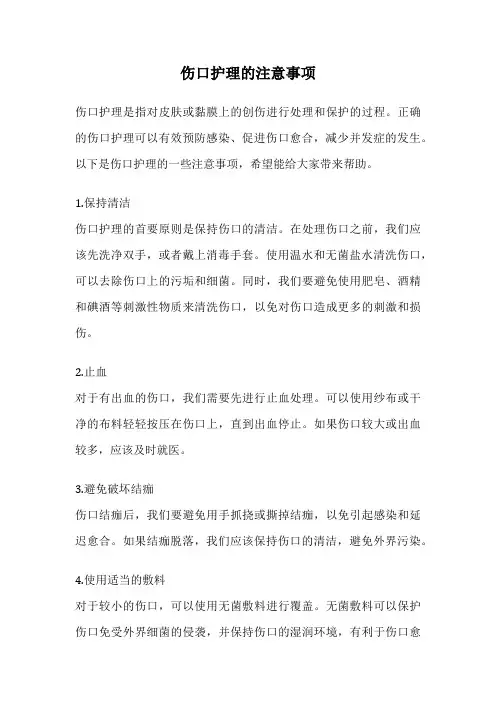 伤口护理的注意事项

伤口护理是指对皮肤或黏膜上的创伤进行处理和保护的过程。正确的伤口护理可以有效预防感染、促进伤口愈合，减少并发症的发生。以下是伤口护理的一些注意事项，希望能给大家带来帮助。

1.保持清洁
伤口护理的首要原则是保持伤口的清洁。在处理伤口之前，我们应该先洗净双手，或者戴上消毒手套。使用温水和无菌盐水清洗伤口，可以去除伤口上的污垢和细菌。同时，我们要避免使用肥皂、酒精和碘酒等刺激性物质来清洗伤口，以免对伤口造成更多的刺激和损伤。

2.止血
对于有出血的伤口，我们需要先进行止血处理。可以使用纱布或干净的布料轻轻按压在伤口上，直到出血停止。如果伤口较大或出血较多，应该及时就医。

3.避免破坏结痂
伤口结痂后，我们要避免用手抓挠或撕掉结痂，以免引起感染和延迟愈合。如果结痂脱落，我们应该保持伤口的清洁，避免外界污染。

4.使用适当的敷料
对于较小的伤口，可以使用无菌敷料进行覆盖。无菌敷料可以保护伤口免受外界细菌的侵袭，并保持伤口的湿润环境，有利于伤口愈